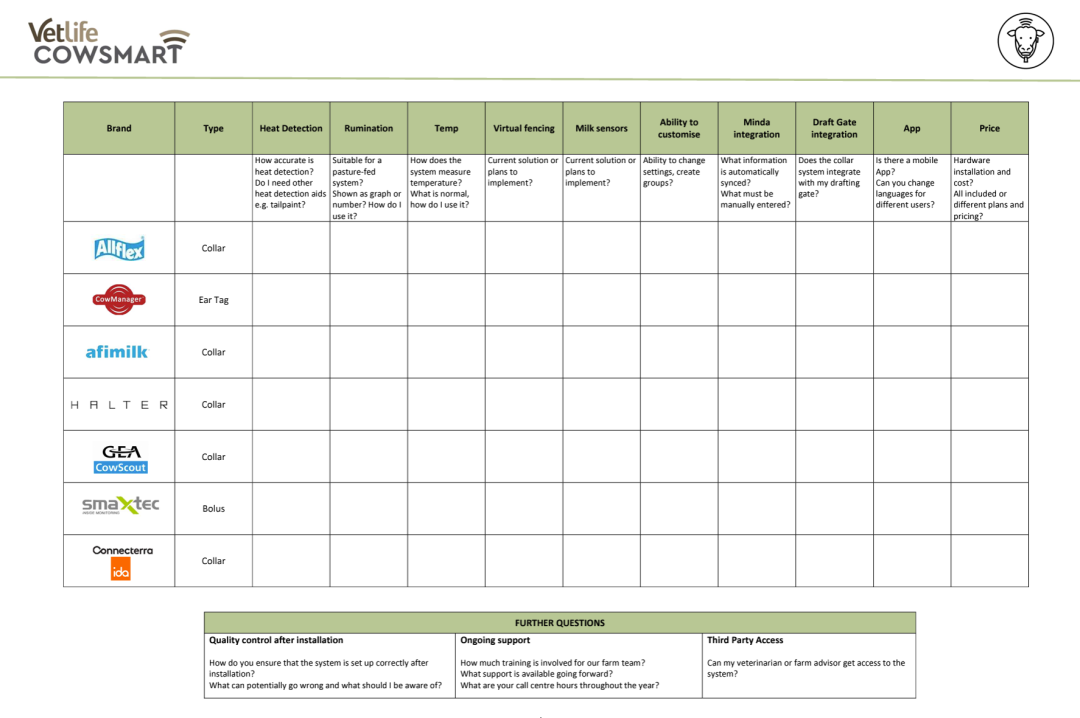 Vetlife COWSMART

| Brand | Type | Heat Detection | Rumination | Temp | Virtual fencing | Milk sensors | Ability to customise | Minda integration | Draft Gate integration | App | Price |
|---|---|---|---|---|---|---|---|---|---|---|---|
| | | How accurate is heat detection? Do I need other heat detection aids e.g. tailpaint? | Suitable for a pasture-fed system? Shown as graph or number? How do I use it? | How does the system measure temperature? What is normal, how do I use it? | Current solution or plans to implement? | Current solution or plans to implement? | Ability to change settings, create groups? | What information is automatically synced? What must be manually entered? | Does the collar system integrate with my drafting gate? | Is there a mobile App? Can you change languages for different users? | Hardware installation and cost? All included or different plans and pricing? |
| Allflex | Collar | | | | | | | | | | |
| CowManager | Ear Tag | | | | | | | | | | |
| afimilk | Collar | | | | | | | | | | |
| HALTER | Collar | | | | | | | | | | |
| GEA CowScout | Collar | | | | | | | | | | |
| smaXtec | Bolus | | | | | | | | | | |
| Connecterra ida | Collar | | | | | | | | | | |

FURTHER QUESTIONS

Quality control after installation

How do you ensure that the system is set up correctly after installation?
What can potentially go wrong and what should I be aware of?

Ongoing support

How much training is involved for our farm team?
What support is available going forward?
What are your call centre hours throughout the year?

Third Party Access

Can my veterinarian or farm advisor get access to the system?